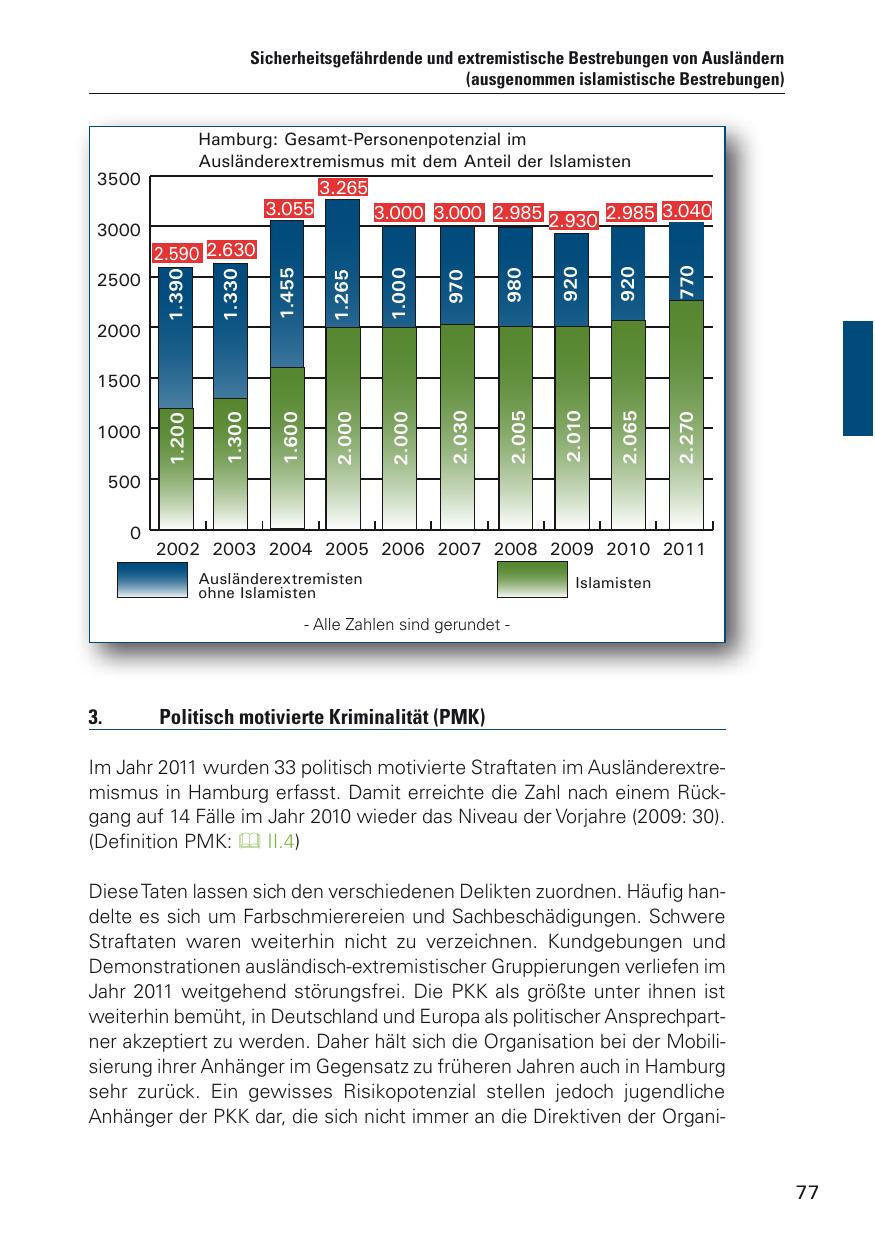 Sicherheitsgefährdende und extremistische Bestrebungen von Ausländern
(ausgenommen islamistische Bestrebungen)

Hamburg: Gesamt-Personenpotenzial im Ausländerextremismus mit dem Anteil der Islamisten

3500
3000
2500
2000
1500
1000
500
0

2.590 2.630 3.055 3.265 3.000 3.000 2.985 2.930 2.985 3.040

1.390 1.330 1.455 1.265 1.000 970 980 920 920 770

1.200 1.300 1.600 2.000 2.000 2.030 2.005 2.010 2.065 2.270

2002 2003 2004 2005 2006 2007 2008 2009 2010 2011

Ausländerextremisten ohne Islamisten

Islamisten

- Alle Zahlen sind gerundet -

3. Politisch motivierte Kriminalität (PMK)

Im Jahr 2011 wurden 33 politisch motivierte Straftaten im Ausländerextremismus in Hamburg erfasst. Damit erreichte die Zahl nach einem Rückgang auf 14 Fälle im Jahr 2010 wieder das Niveau der Vorjahre (2009: 30). (Definition PMK: II.4)

Diese Taten lassen sich den verschiedenen Delikten zuordnen. Häufig handelte es sich um Farbschmierereien und Sachbeschädigungen. Schwere Straftaten waren weiterhin nicht zu verzeichnen. Kundgebungen und Demonstrationen ausländisch-extremistischer Gruppierungen verliefen im Jahr 2011 weitgehend störungsfrei. Die PKK als größte unter ihnen ist weiterhin bemüht, in Deutschland und Europa als politischer Ansprechpartner akzeptiert zu werden. Daher hält sich die Organisation bei der Mobilisierung ihrer Anhänger im Gegensatz zu früheren Jahren auch in Hamburg sehr zurück. Ein gewisses Risikopotenzial stellen jedoch jugendliche Anhänger der PKK dar, die sich nicht immer an die Direktiven der Organi-

77